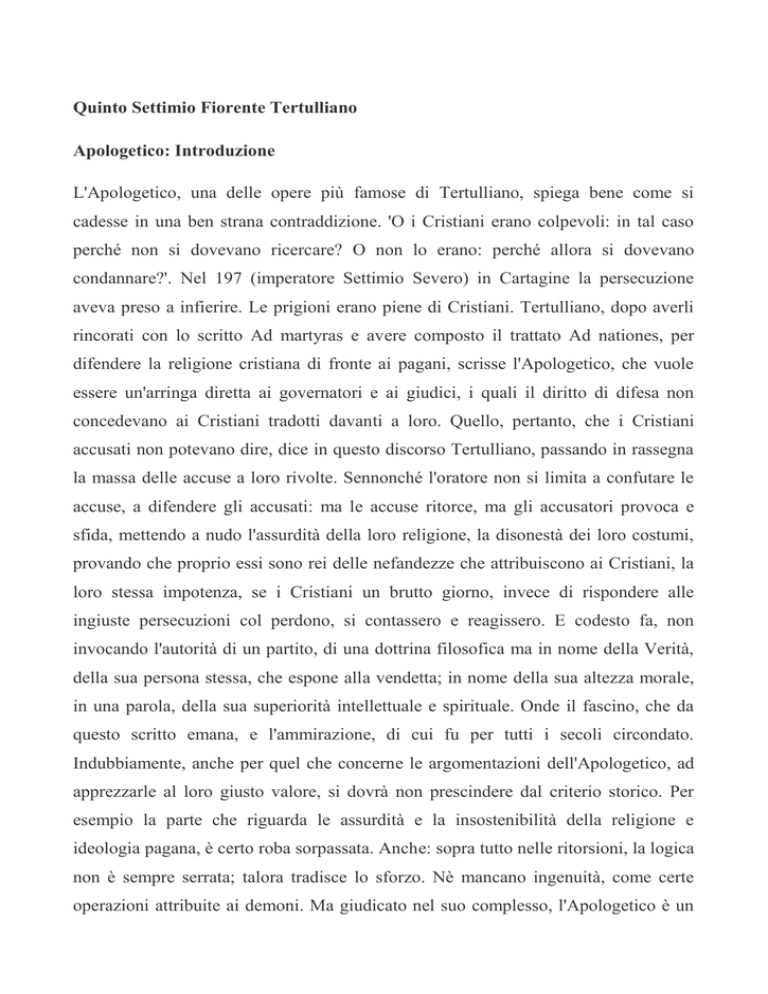 Quinto Settimio Fiorente Tertulliano

Apologetico: Introduzione

L'Apologetico, una delle opere più famose di Tertulliano, spiega bene come si cadesse in una ben strana contraddizione. 'O i Cristiani erano colpevoli: in tal caso perché non si dovevano ricercare? O non lo erano: perché allora si dovevano condannare?'. Nel 197 (imperatore Settimio Severo) in Cartagine la persecuzione aveva preso a infierire. Le prigioni erano piene di Cristiani. Tertulliano, dopo averli rincorati con lo scritto Ad martyras e avere composto il trattato Ad nationes, per difendere la religione cristiana di fronte ai pagani, scrisse l'Apologetico, che vuole essere un'arringa diretta ai governatori e ai giudici, i quali il diritto di difesa non concedevano ai Cristiani tradotti davanti a loro. Quello, pertanto, che i Cristiani accusati non potevano dire, dice in questo discorso Tertulliano, passando in rassegna la massa delle accuse a loro rivolte. Sennonché l'oratore non si limita a confutare le accuse, a difendere gli accusati: ma le accuse ritorce, ma gli accusatori provoca e sfida, mettendo a nudo l'assurdità della loro religione, la disonestà dei loro costumi, provando che proprio essi sono rei delle nefandezze che attribuiscono ai Cristiani, la loro stessa impotenza, se i Cristiani un brutto giorno, invece di rispondere alle ingiuste persecuzioni col perdono, si contassero e reagissero. E codesto fa, non invocando l'autorità di un partito, di una dottrina filosofica ma in nome della Verità, della sua persona stessa, che espone alla vendetta; in nome della sua altezza morale, in una parola, della sua superiorità intellettuale e spirituale. Onde il fascino, che da questo scritto emana, e l'ammirazione, di cui fu per tutti i secoli circondato. Indubbiamente, anche per quel che concerne le argomentazioni dell'Apologetico, ad apprezzarle al loro giusto valore, si dovrà non prescindere dal criterio storico. Per esempio la parte che riguarda le assurdità e la insostenibilità della religione e ideologia pagana, è certo roba sorpassata. Anche: sopra tutto nelle ritorsioni, la logica non è sempre serrata; talora tradisce lo sforzo. Nè mancano ingenuità, come certe operazioni attribuite ai demoni. Ma giudicato nel suo complesso, l'Apologetico è un